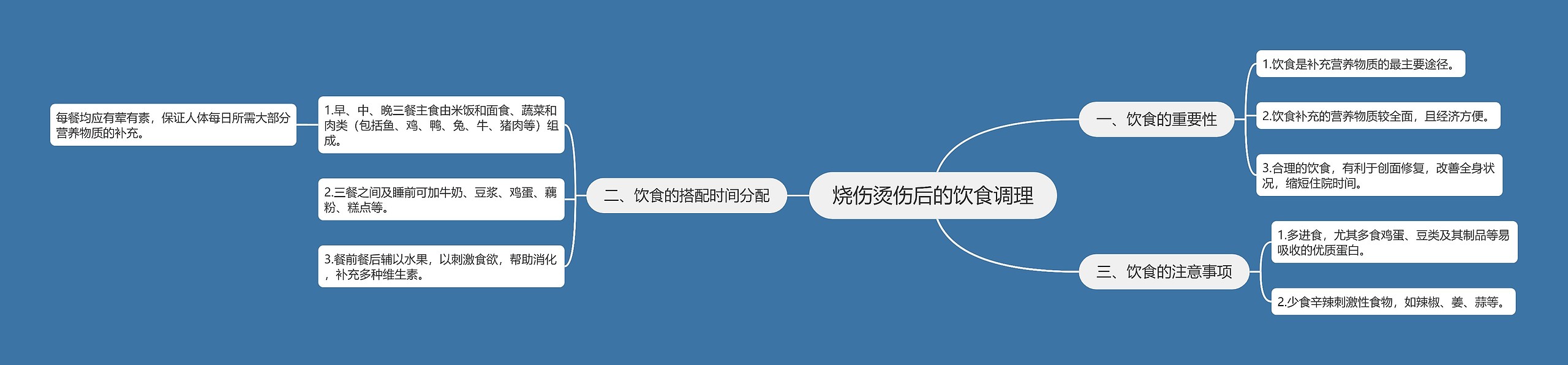 烧伤烫伤后的饮食调理

一、饮食的重要性

1.饮食是补充营养物质的最主要途径。

2.饮食补充的营养物质较全面，且经济方便。

3.合理的饮食，有利于创面修复，改善全身状况，缩短住院时间。

二、饮食的搭配时间分配

1.早、中、晚三餐主食由米饭和面食、蔬菜和肉类（包括鱼、鸡、鸭、兔、牛、猪肉等）组成。

每餐均应有荤有素，保证人体每日所需大部分营养物质的补充。

2.三餐之间及睡前可加牛奶、豆浆、鸡蛋、藕粉、糕点等。

3.餐前餐后辅以水果，以刺激食欲，帮助消化，补充多种维生素。

三、饮食的注意事项

1.多进食，尤其多食鸡蛋、豆类及其制品等易吸收的优质蛋白。

2.少食辛辣刺激性食物，如辣椒、姜、蒜等。